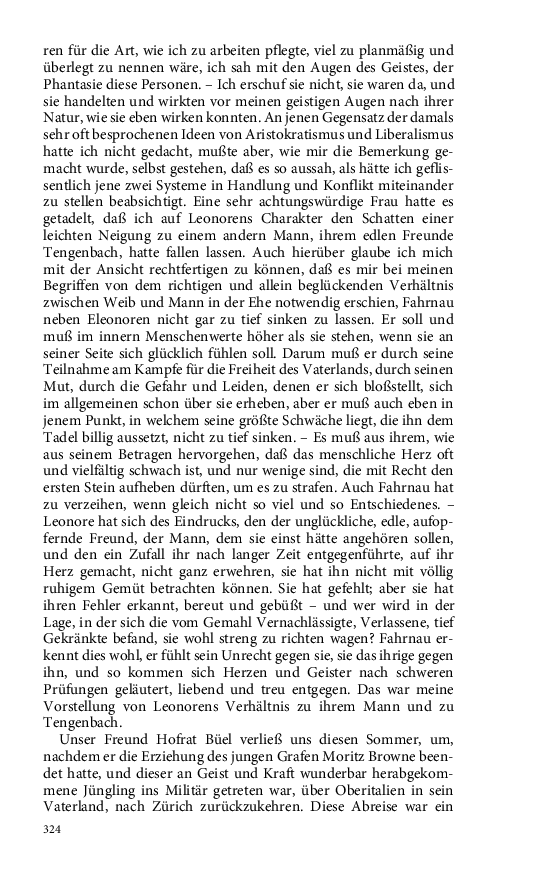 ren für die Art, wie ich zu arbeiten pflegte, viel zu planmäßig und überlegt zu nennen wäre, ich sah mit den Augen des Geistes, der Phantasie diese Personen. – Ich erschuf sie nicht, sie waren da, und sie handelten und wirkten vor meinen geistigen Augen nach ihrer Natur, wie sie eben wirken konnten. An jenen Gegensatz der damals sehr oft besprochenen Ideen von Aristokratismus und Liberalismus hatte ich nicht gedacht, mußte aber, wie mir die Bemerkung gemacht wurde, selbst gestehen, daß es so aussah, als hätte ich geflissentlich jene zwei Systeme in Handlung und Konflikt miteinander zu stellen beabsichtigt. Eine sehr achtungswürdige Frau hatte es getadelt, daß ich auf Leonorens Charakter den Schatten einer leichten Neigung zu einem andern Mann, ihrem edlen Freunde Tengenbach, hatte fallen lassen. Auch hierüber glaube ich mich mit der Ansicht rechtfertigen zu können, daß es mir bei meinen Begriffen von dem richtigen und allein beglückenden Verhältnis zwischen Weib und Mann in der Ehe notwendig erschien, Fahrnau neben Eleonoren nicht gar zu tief sinken zu lassen. Er soll und muß im innern Menschenwerte höher als sie stehen, wenn sie an seiner Seite sich glücklich fühlen soll. Darum muß er durch seine Teilnahme am Kampfe für die Freiheit des Vaterlands, durch seinen Mut, durch die Gefahr und Leiden, denen er sich bloßstellt, sich im allgemeinen schon über sie erheben, aber er muß auch eben in jenem Punkt, in welchem seine größte Schwäche liegt, die ihn dem Tadel billig aussetzt, nicht zu tief sinken. – Es muß aus ihrem, wie aus seinem Betragen hervorgehen, daß das menschliche Herz oft und vielfältig schwach ist, und nur wenige sind, die mit Recht den ersten Stein aufheben dürften, um es zu strafen. Auch Fahrnau hat zu verzeihen, wenn gleich nicht so viel und so Entschiedenes. – Leonore hat sich des Eindrucks, den der unglückliche, edle, aufopfernde Freund, der Mann, dem sie einst hätte angehören sollen, und den ein Zufall ihr nach langer Zeit entgegenführte, auf ihr Herz gemacht, nicht ganz erwehren, sie hat ihn nicht mit völlig ruhigem Gemüt betrachten können. Sie hat gefehlt; aber sie hat ihren Fehler erkannt, bereut und gebüßt – und wer wird in der Lage, in der sich die vom Gemahl Vernachlässigte, Verlassene, tief Gekränkte befand, sie wohl streng zu richten wagen? Fahrnau erkennt dies wohl, er fühlt sein Unrecht gegen sie, sie das ihrige gegen ihn, und so kommen sich Herzen und Geister nach schweren Prüfungen geläutert, liebend und treu entgegen. Das war meine Vorstellung von Leonorens Verhältnis zu ihrem Mann und zu Tengenbach.

Unser Freund Hofrat Büel verließ uns diesen Sommer, um, nachdem er die Erziehung des jungen Grafen Moritz Browne beendet hatte, und dieser an Geist und Kraft wunderbar herabgekommene Jüngling ins Militär getreten war, über Oberitalien in sein Vaterland, nach Zürich zurückzukehren. Diese Abreise war ein

324